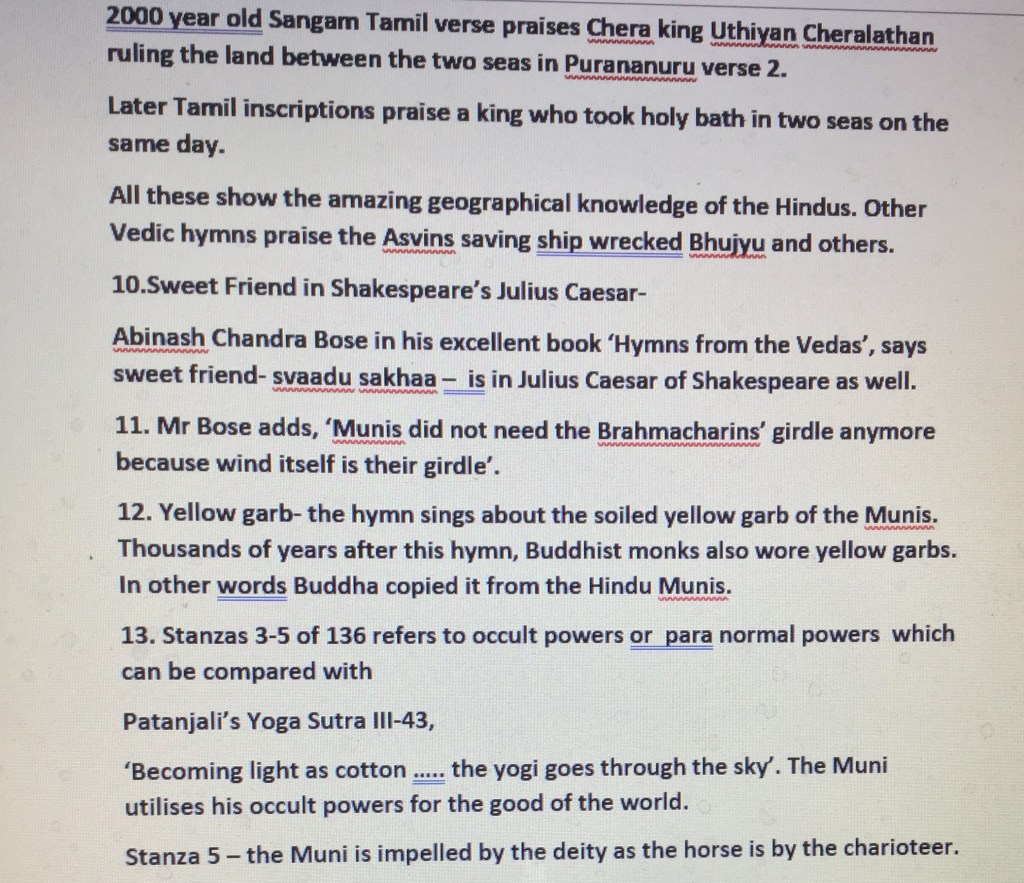 2000 year old Sangam Tamil verse praises Chera king Uthiyan Cheralathan ruling the land between the two seas in Purananuru verse 2.

Later Tamil inscriptions praise a king who took holy bath in two seas on the same day.

All these show the amazing geographical knowledge of the Hindus. Other Vedic hymns praise the Asvins saving ship wrecked Bhujyu and others.

10.Sweet Friend in Shakespeare's Julius Caesar-

Abinash Chandra Bose in his excellent book 'Hymns from the Vedas', says sweet friend- svaadu sakhaa – is in Julius Caesar of Shakespeare as well.

11. Mr Bose adds, 'Munis did not need the Brahmacharins' girdle anymore because wind itself is their girdle'.

12. Yellow garb- the hymn sings about the soiled yellow garb of the Munis. Thousands of years after this hymn, Buddhist monks also wore yellow garbs. In other words Buddha copied it from the Hindu Munis.

13. Stanzas 3-5 of 136 refers to occult powers or para normal powers which can be compared with

Patanjali's Yoga Sutra III-43,

'Becoming light as cotton ..... the yogi goes through the sky'. The Muni utilises his occult powers for the good of the world.

Stanza 5 – the Muni is impelled by the deity as the horse is by the charioteer.